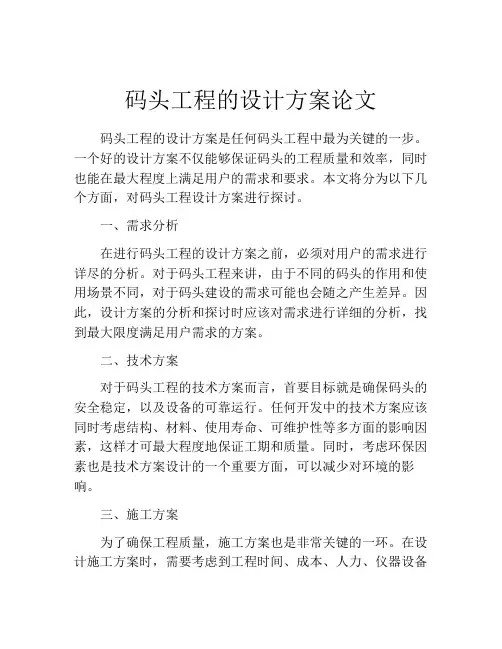 码头工程的设计方案论文

码头工程的设计方案是任何码头工程中最为关键的一步。一个好的设计方案不仅能够保证码头的工程质量和效率，同时也能在最大程度上满足用户的需求和要求。本文将分为以下几个方面，对码头工程设计方案进行探讨。

一、需求分析

在进行码头工程的设计方案之前，必须对用户的需求进行详尽的分析。对于码头工程来讲，由于不同的码头的作用和使用场景不同，对于码头建设的需求可能也会随之产生差异。因此，设计方案的分析和探讨时应该对需求进行详细的分析，找到最大限度满足用户需求的方案。

二、技术方案

对于码头工程的技术方案而言，首要目标就是确保码头的安全稳定，以及设备的可靠运行。任何开发中的技术方案应该同时考虑结构、材料、使用寿命、可维护性等多方面的影响因素，这样才可最大程度地保证工期和质量。同时，考虑环保因素也是技术方案设计的一个重要方面，可以减少对环境的影响。

三、施工方案

为了确保工程质量，施工方案也是非常关键的一环。在设计施工方案时，需要考虑到工程时间、成本、人力、仪器设备